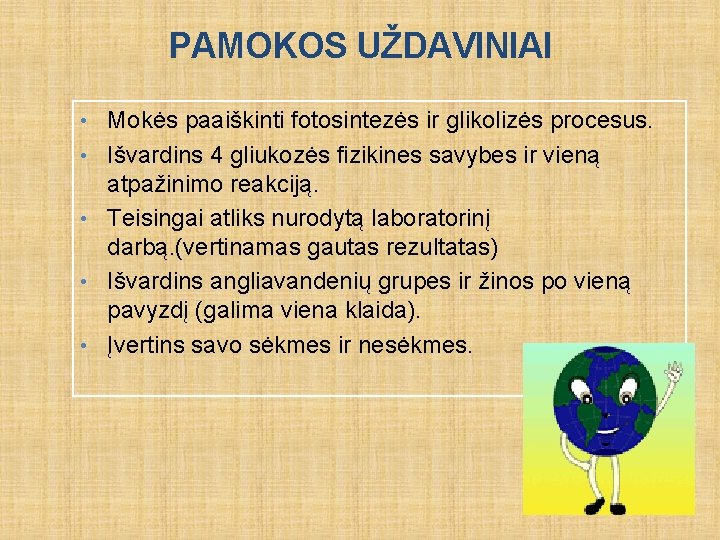 PAMOKOS UŽDAVINIAI

• Mokės paaiškinti fotosintezės ir glikolizės procesus.
• Išvardins 4 gliukozės fizikines savybes ir vieną atpažinimo reakciją.
• Teisingai atliks nurodytą laboratorinį darbą.(vertinamas gautas rezultatas)
• Išvardins angliavandenių grupes ir žinos po vieną pavyzdį (galima viena klaida).
• Įvertins savo sėkmes ir nesėkmes.